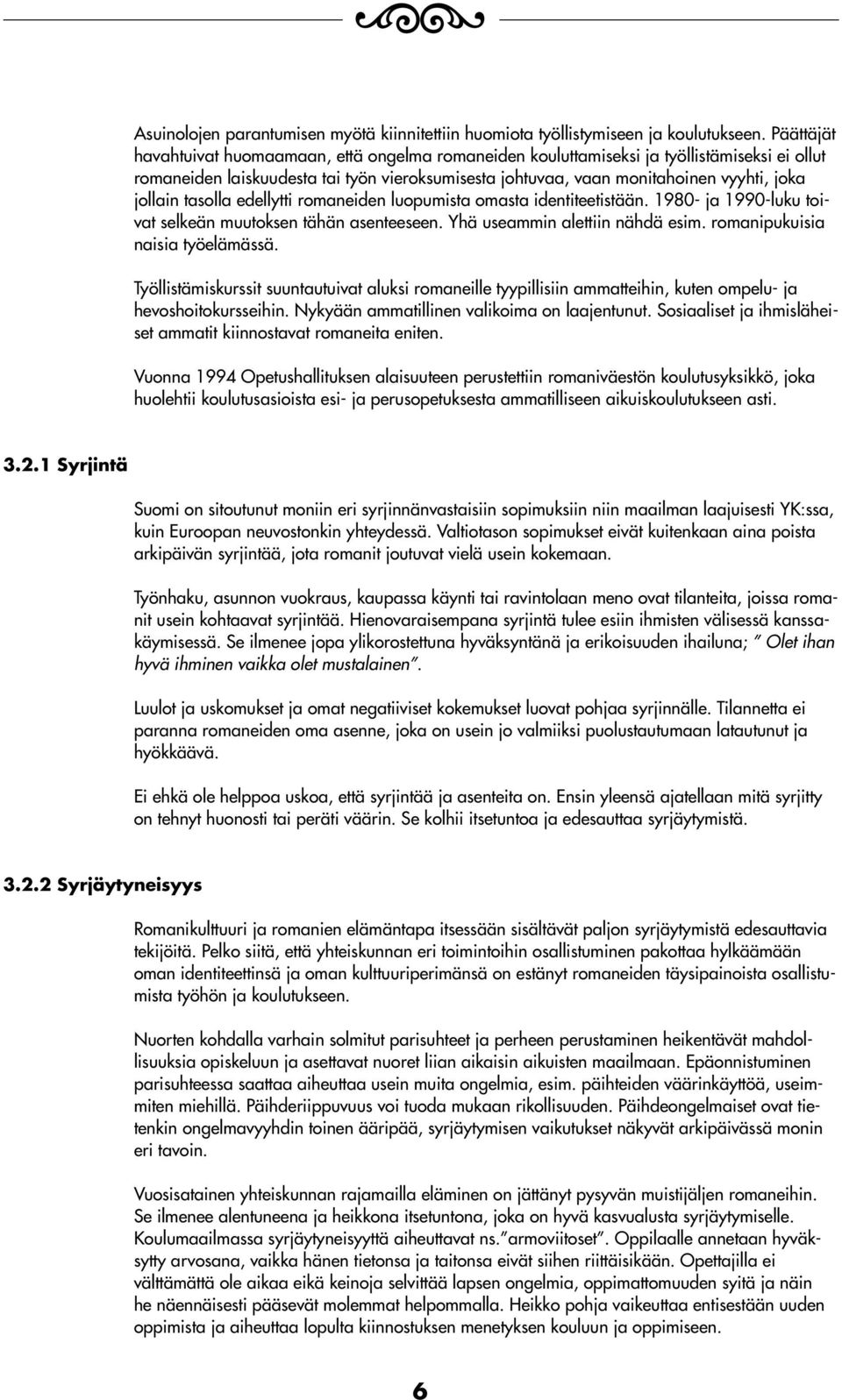 Asuinolojen parantumisen myötä kiinnitettiin huomiota työllistymiseen ja koulutukseen. Päättäjät havahtuivat huomaamaan, että ongelma romaneiden kouluttamiseksi ja työllistämiseksi ei ollut romaneiden laiskuudesta tai työn vieroksumisesta johtuvaa, vaan monitahoinen vyyhti, joka jollain tasolla edellytti romaneiden luopumista omasta identiteetistään. 1980- ja 1990-luku toivat selkeän muutoksen tähän asenteeseen. Yhä useammin alettiin nähdä esim. romanipukuisia naisia työelämässä.

Työllistämiskurssit suuntautuivat aluksi romaneille tyypillisiin ammatteihin, kuten ompelu- ja hevoshoitokursseihin. Nykyään ammatillinen valikoima on laajentunut. Sosiaaliset ja ihmisläheiset ammatit kiinnostavat romaneita eniten.

Vuonna 1994 Opetushallituksen alaisuuteen perustettiin romaniväestön koulutusyksikkö, joka huolehtii koulutusasioista esi- ja perusopetuksesta ammatilliseen aikuiskoulutukseen asti.

3.2.1 Syrjintä

Suomi on sitoutunut moniin eri syrjinnänvastaisiin sopimuksiin niin maailman laajuisesti YK:ssa, kuin Euroopan neuvostonkin yhteydessä. Valtiotason sopimukset eivät kuitenkaan aina poista arkipäivän syrjintää, jota romanit joutuvat vielä usein kokemaan.

Työnhaku, asunnon vuokraus, kaupassa käynti tai ravintolaan meno ovat tilanteita, joissa romanit usein kohtaavat syrjintää. Hienovaraisempana syrjintä tulee esiin ihmisten välisessä kanssakäymisessä. Se ilmenee jopa ylikorostettuna hyväksyntänä ja erikoisuuden ihailuna; " Olet ihan hyvä ihminen vaikka olet mustalainen".

Luulot ja uskomukset ja omat negatiiviset kokemukset luovat pohjaa syrjinnälle. Tilannetta ei paranna romaneiden oma asenne, joka on usein jo valmiiksi puolustautumaan latautunut ja hyökkäävä.

Ei ehkä ole helppoa uskoa, että syrjintää ja asenteita on. Ensin yleensä ajatellaan mitä syrjitty on tehnyt huonosti tai peräti väärin. Se kolhii itsetuntoa ja edesauttaa syrjäytymistä.

3.2.2 Syrjäytyneisyys

Romanikulttuuri ja romanien elämäntapa itsessään sisältävät paljon syrjäytymistä edesauttavia tekijöitä. Pelko siitä, että yhteiskunnan eri toimintoihin osallistuminen pakottaa hylkäämään oman identiteettinsä ja oman kulttuuriperimänsä on estänyt romaneiden täysipainoista osallistumista työhön ja koulutukseen.

Nuorten kohdalla varhain solmitut parisuhteet ja perheen perustaminen heikentävät mahdollisuuksia opiskeluun ja asettavat nuoret liian aikaisin aikuisten maailmaan. Epäonnistuminen parisuhteessa saattaa aiheuttaa usein muita ongelmia, esim. päihteiden väärinkäyttöä, useimmiten miehillä. Päihderiippuvuus voi tuoda mukaan rikollisuuden. Päihdeongelmaiset ovat tietenkin ongelmavyyhdin toinen ääripää, syrjäytymisen vaikutukset näkyvät arkipäivässä monin eri tavoin.

Vuosisatainen yhteiskunnan rajamailla eläminen on jättänyt pysyvän muistijäljen romaneihin. Se ilmenee alentuneena ja heikkona itsetuntona, joka on hyvä kasvualusta syrjäytymiselle. Koulumaailmassa syrjäytyneisyyttä aiheuttavat ns."armoviitoset". Oppilaalle annetaan hyväksytty arvosana, vaikka hänen tietonsa ja taitonsa eivät siihen riittäisikään. Opettajilla ei välttämättä ole aikaa eikä keinoja selvittää lapsen ongelmia, oppimattomuuden syitä ja näin he näennäisesti pääsevät molemmat helpommalla. Heikko pohja vaikeuttaa entisestään uuden oppimista ja aiheuttaa lopulta kiinnostuksen menetyksen kouluun ja oppimiseen.

6